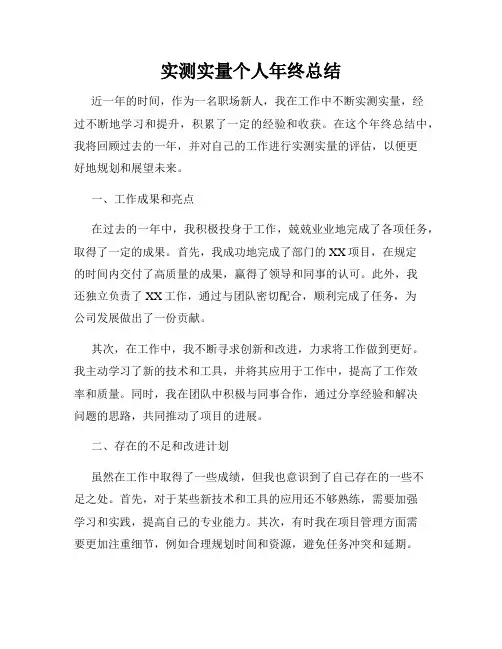 实测实量个人年终总结

近一年的时间，作为一名职场新人，我在工作中不断实测实量，经过不断地学习和提升，积累了一定的经验和收获。在这个年终总结中，我将回顾过去的一年，并对自己的工作进行实测实量的评估，以便更好地规划和展望未来。

一、工作成果和亮点

在过去的一年中，我积极投身于工作，兢兢业业地完成了各项任务，取得了一定的成果。首先，我成功地完成了部门的XX项目，在规定的时间内交付了高质量的成果，赢得了领导和同事的认可。此外，我还独立负责了XX工作，通过与团队密切配合，顺利完成了任务，为公司发展做出了一份贡献。

其次，在工作中，我不断寻求创新和改进，力求将工作做到更好。我主动学习了新的技术和工具，并将其应用于工作中，提高了工作效率和质量。同时，我在团队中积极与同事合作，通过分享经验和解决问题的思路，共同推动了项目的进展。

二、存在的不足和改进计划

虽然在工作中取得了一些成绩，但我也意识到了自己存在的一些不足之处。首先，对于某些新技术和工具的应用还不够熟练，需要加强学习和实践，提高自己的专业能力。其次，有时我在项目管理方面需要更加注重细节，例如合理规划时间和资源，避免任务冲突和延期。